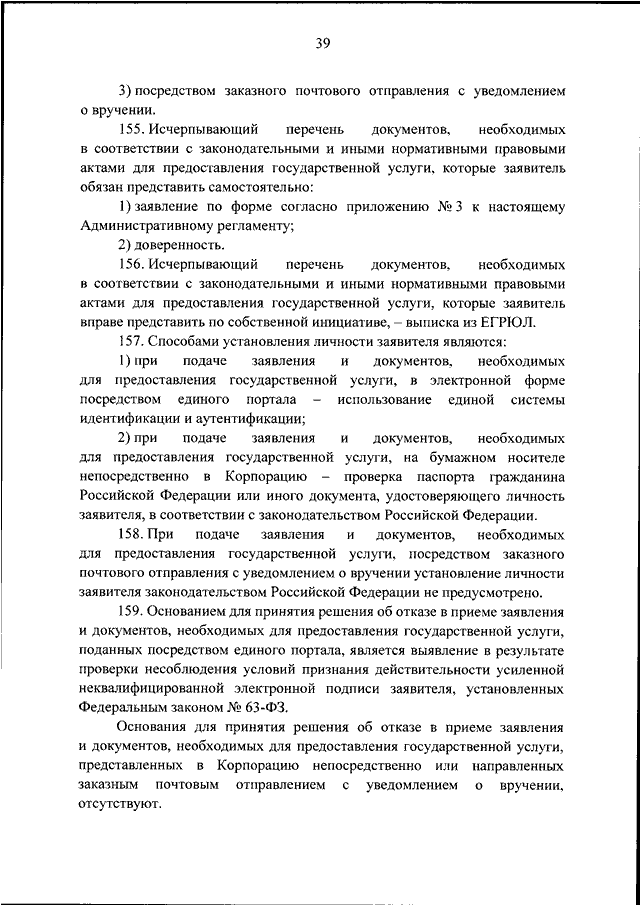 39

3) посредством заказного почтового отправления с уведомлением о вручении.

155. Исчерпывающий перечень документов, необходимых в соответствии с законодательными и иными нормативными правовыми актами для предоставления государственной услуги, которые заявитель обязан представить самостоятельно:

1) заявление по форме согласно приложению № 3 к настоящему Административному регламенту;

2) доверенность.

156. Исчерпывающий перечень документов, необходимых в соответствии с законодательными и иными нормативными правовыми актами для предоставления государственной услуги, которые заявитель вправе представить по собственной инициативе, – выписка из ЕГРЮЛ.

157. Способами установления личности заявителя являются:

1) при подаче заявления и документов, необходимых для предоставления государственной услуги, в электронной форме посредством единого портала – использование единой системы идентификации и аутентификации;

2) при подаче заявления и документов, необходимых для предоставления государственной услуги, на бумажном носителе непосредственно в Корпорацию – проверка паспорта гражданина Российской Федерации или иного документа, удостоверяющего личность заявителя, в соответствии с законодательством Российской Федерации.

158. При подаче заявления и документов, необходимых для предоставления государственной услуги, посредством заказного почтового отправления с уведомлением о вручении установление личности заявителя законодательством Российской Федерации не предусмотрено.

159. Основанием для принятия решения об отказе в приеме заявления и документов, необходимых для предоставления государственной услуги, поданных посредством единого портала, является выявление в результате проверки несоблюдения условий признания действительности усиленной неквалифицированной электронной подписи заявителя, установленных Федеральным законом № 63-ФЗ.

Основания для принятия решения об отказе в приеме заявления и документов, необходимых для предоставления государственной услуги, представленных в Корпорацию непосредственно или направленных заказным почтовым отправлением с уведомлением о вручении, отсутствуют.